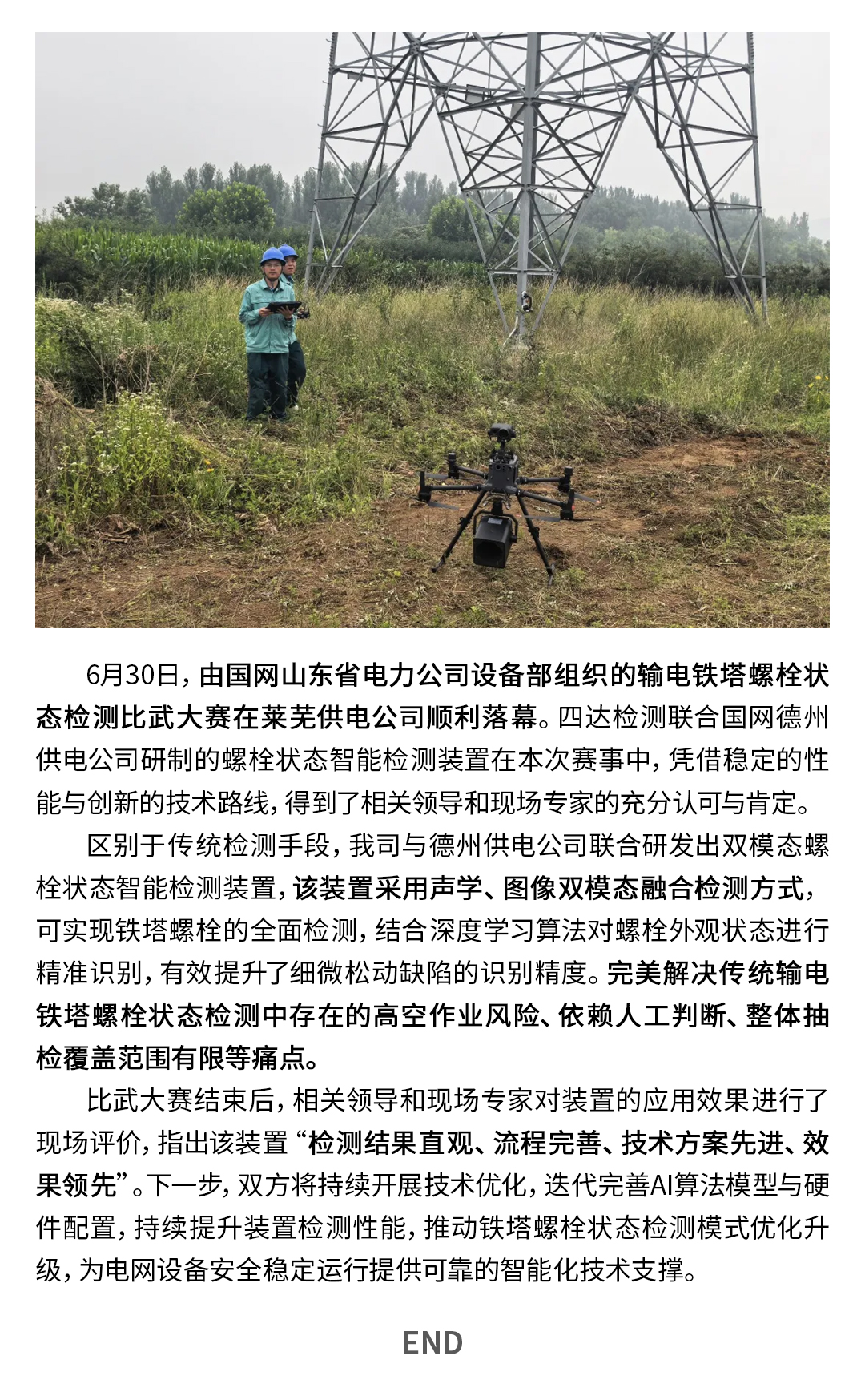 6月30日，由国网山东省电力公司设备部组织的输电铁塔螺栓状态检测比武大赛在莱芜供电公司顺利落幕。四达检测联合国网德州供电公司研制的螺栓状态智能检测装置在本次赛事中，凭借稳定的性能与创新的技术路线，得到了相关领导和现场专家的充分认可与肯定。

区别于传统检测手段，我司与德州供电公司联合研发出双模态螺栓状态智能检测装置，该装置采用声学、图像双模态融合检测方式，可实现铁塔螺栓的全面检测，结合深度学习算法对螺栓外观状态进行精准识别，有效提升了细微松动缺陷的识别精度。完美解决传统输电铁塔螺栓状态检测中存在的高空作业风险、依赖人工判断、整体抽检覆盖范围有限等痛点。

比武大赛结束后，相关领导和现场专家对装置的应用效果进行了现场评价，指出该装置“检测结果直观、流程完善、技术方案先进、效果领先”。下一步，双方将持续开展技术优化，迭代完善AI算法模型与硬件配置，持续提升装置检测性能，推动铁塔螺栓状态检测模式优化升级，为电网设备安全稳定运行提供可靠的智能化技术支撑。

END